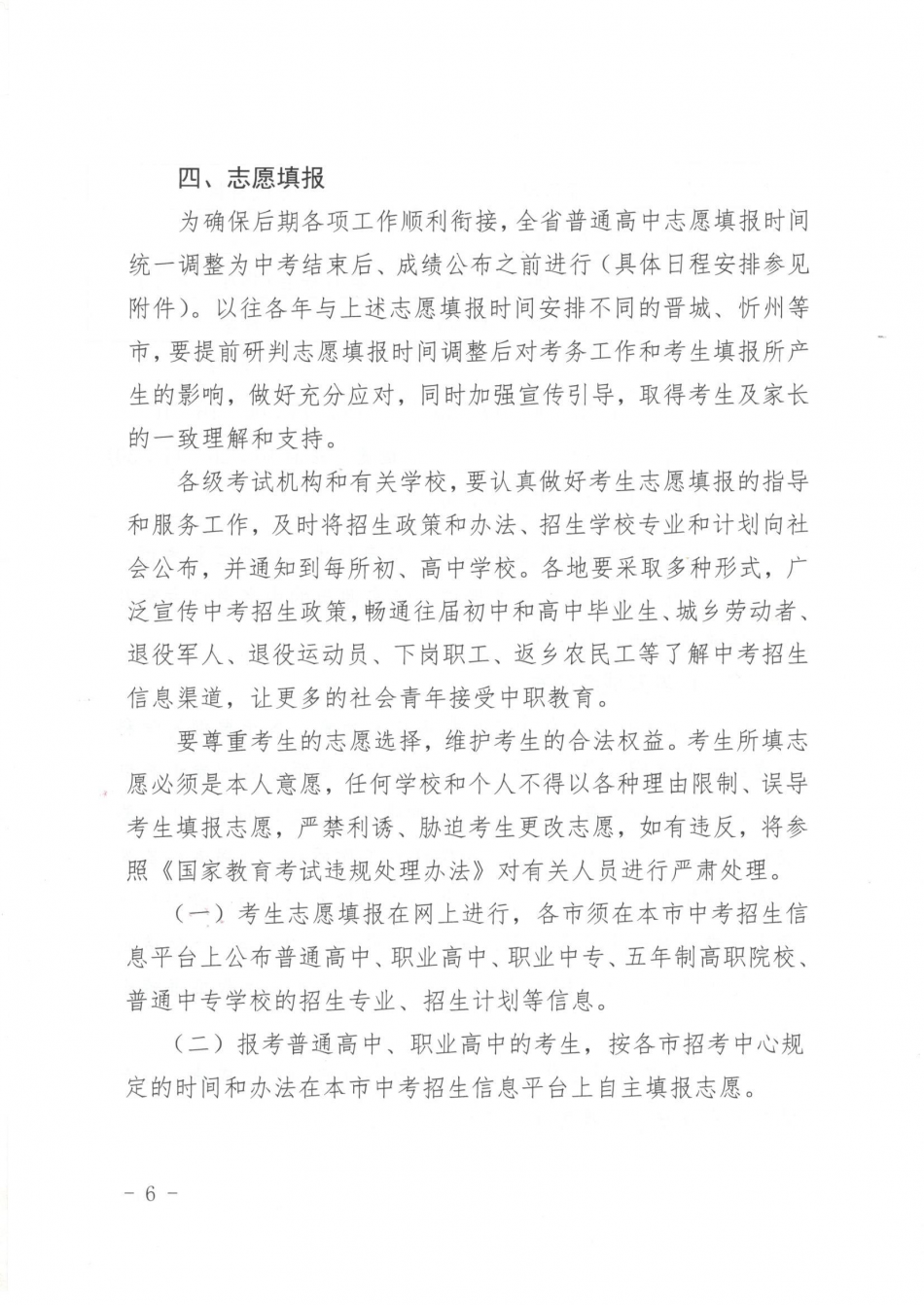 四、志愿填报

为确保后期各项工作顺利衔接，全省普通高中志愿填报时间统一调整为中考结束后、成绩公布之前进行（具体日程安排参见附件）。以往各年与上述志愿填报时间安排不同的晋城、忻州等市，要提前研判志愿填报时间调整后对考务工作和考生填报所产生的影响，做好充分应对，同时加强宣传引导，取得考生及家长的一致理解和支持。

各级考试机构和有关学校，要认真做好考生志愿填报的指导和服务工作，及时将招生政策和办法、招生学校专业和计划向社会公布，并通知到每所初、高中学校。各地要采取多种形式，广泛宣传中考招生政策，畅通往届初中和高中毕业生、城乡劳动者、退役军人、退役运动员、下岗职工、返乡农民工等了解中考招生信息渠道，让更多的社会青年接受中职教育。

要尊重考生的志愿选择，维护考生的合法权益。考生所填志愿必须是本人意愿，任何学校和个人不得以各种理由限制、误导考生填报志愿，严禁利诱、胁迫考生更改志愿，如有违反，将参照《国家教育考试违规处理办法》对有关人员进行严肃处理。

（一）考生志愿填报在网上进行，各市须在本市中考招生信息平台上公布普通高中、职业高中、职业中专、五年制高职院校、普通中专学校的招生专业、招生计划等信息。

（二）报考普通高中、职业高中的考生，按各市招考中心规定的时间和办法在本市中考招生信息平台上自主填报志愿。

－ 6 －